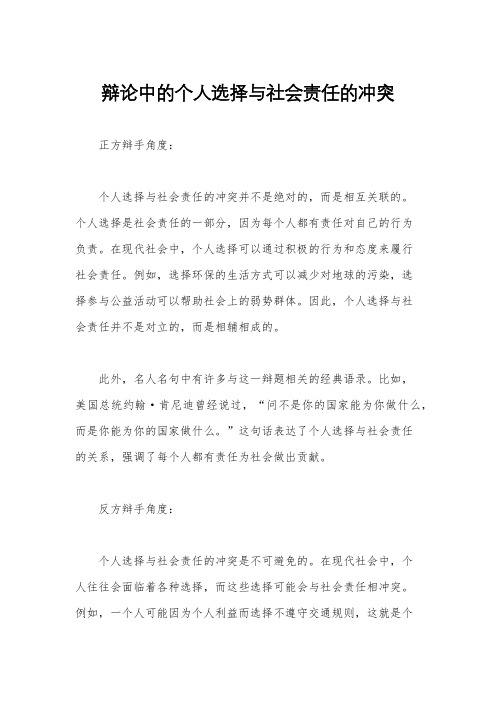 辩论中的个人选择与社会责任的冲突

正方辩手角度：

个人选择与社会责任的冲突并不是绝对的，而是相互关联的。个人选择是社会责任的一部分，因为每个人都有责任对自己的行为负责。在现代社会中，个人选择可以通过积极的行为和态度来履行社会责任。例如，选择环保的生活方式可以减少对地球的污染，选择参与公益活动可以帮助社会上的弱势群体。因此，个人选择与社会责任并不是对立的，而是相辅相成的。

此外，名人名句中有许多与这一辩题相关的经典语录。比如，美国总统约翰·肯尼迪曾经说过，“问不是你的国家能为你做什么，而是你能为你的国家做什么。”这句话表达了个人选择与社会责任的关系，强调了每个人都有责任为社会做出贡献。

反方辩手角度：

个人选择与社会责任的冲突是不可避免的。在现代社会中，个人往往会面临着各种选择，而这些选择可能会与社会责任相冲突。例如，一个人可能因为个人利益而选择不遵守交通规则，这就是个